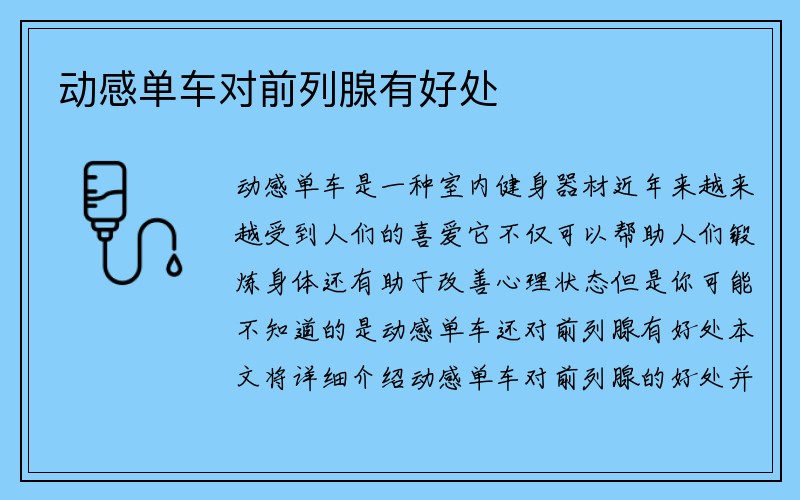 动感单车对前列腺有好处

动感单车是一种室内健身器材近年来越来越受到人们的喜爱它不仅可以帮助人们锻炼身体还有助于改善心理状态但是你可能不知道的是动感单车还对前列腺有好处本文将详细介绍动感单车对前列腺的好处并